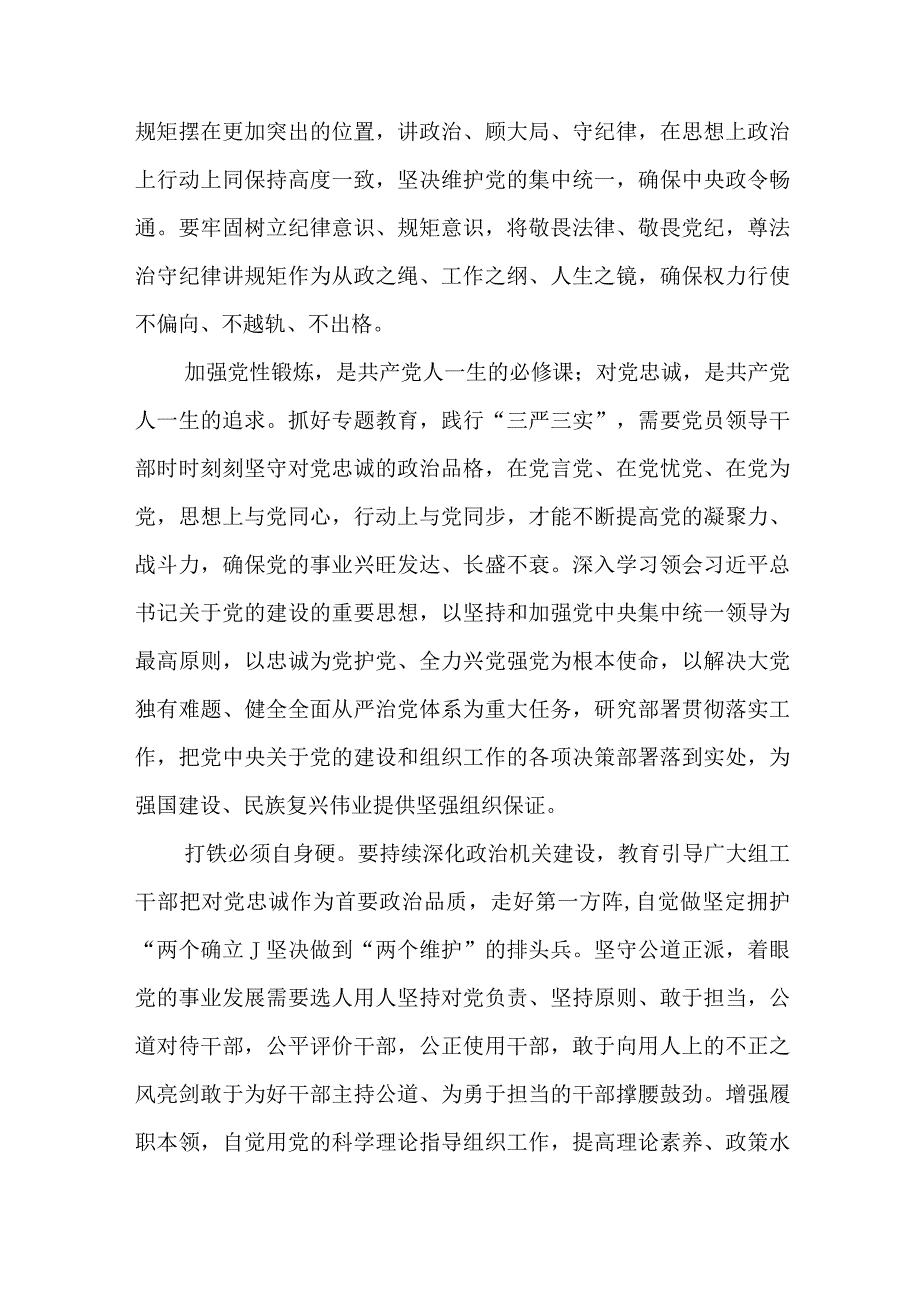 规矩摆在更加突出的位置，讲政治、顾大局、守纪律，在思想上政治上行动上同保持高度一致，坚决维护党的集中统一，确保中央政令畅通。要牢固树立纪律意识、规矩意识，将敬畏法律、敬畏党纪，尊法治守纪律讲规矩作为从政之绳、工作之纲、人生之镜，确保权力行使不偏向、不越轨、不出格。

加强党性锻炼，是共产党人一生的必修课；对党忠诚，是共产党人一生的追求。抓好专题教育，践行“三严三实”，需要党员领导干部时时刻刻坚守对党忠诚的政治品格，在党言党、在党忧党、在党为党，思想上与党同心，行动上与党同步，才能不断提高党的凝聚力、战斗力，确保党的事业兴旺发达、长盛不衰。深入学习领会习近平总书记关于党的建设的重要思想，以坚持和加强党中央集中统一领导为最高原则，以忠诚为党护党、全力兴党强党为根本使命，以解决大党独有难题、健全全面从严治党体系为重大任务，研究部署贯彻落实工作，把党中央关于党的建设和组织工作的各项决策部署落到实处，为强国建设、民族复兴伟业提供坚强组织保证。

打铁必须自身硬。要持续深化政治机关建设，教育引导广大组工干部把对党忠诚作为首要政治品质，走好第一方阵,自觉做坚定拥护“两个确立J坚决做到“两个维护”的排头兵。坚守公道正派，着眼党的事业发展需要选人用人坚持对党负责、坚持原则、敢于担当，公道对待干部，公平评价干部，公正使用干部，敢于向用人上的不正之风亮剑敢于为好干部主持公道、为勇于担当的干部撑腰鼓劲。增强履职本领，自觉用党的科学理论指导组织工作，提高理论素养、政策水